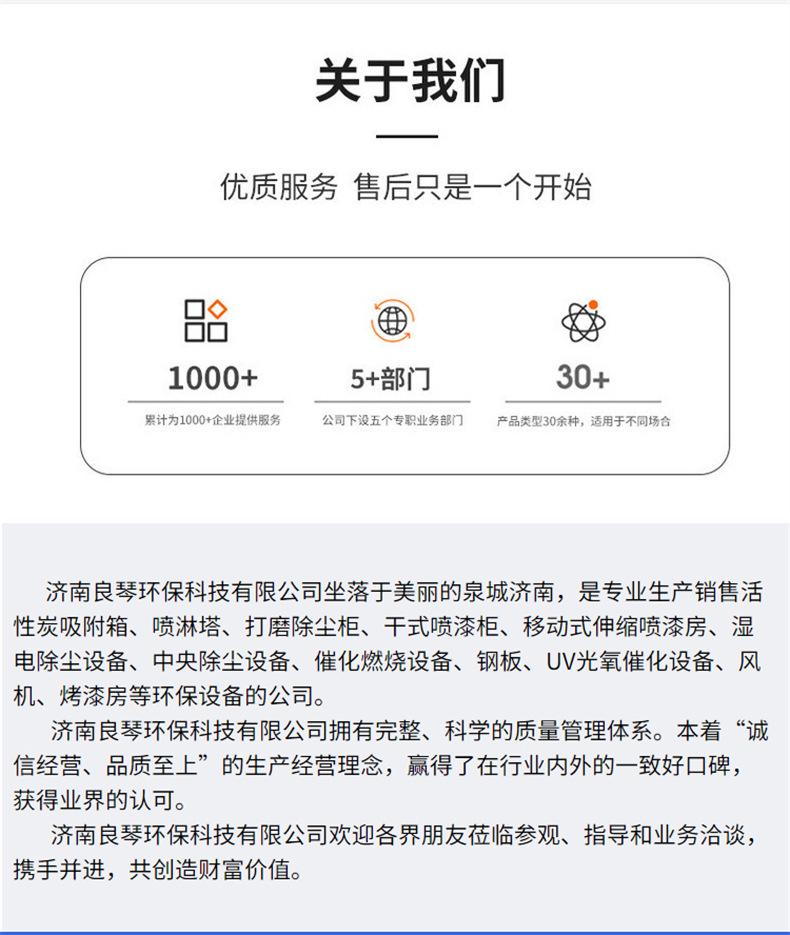 关于我们

优质服务 售后只是一个开始

1000+
累计为1000+企业提供服务

5+部门
公司下设五个专职业务部门

30+
产品类型30余种，适用于不同场合

济南良琴环保科技有限公司坐落于美丽的泉城济南，是专业生产销售活性炭吸附箱、喷淋塔、打磨除尘柜、干式喷漆柜、移动式伸缩喷漆房、湿电除尘设备、中央除尘设备、催化燃烧设备、钢板、UV光氧催化设备、风机、烤漆房等环保设备的公司。

济南良琴环保科技有限公司拥有完整、科学的质量管理体系。本着“诚信经营、品质至上”的生产经营理念，赢得了在行业内外的一致好口碑，获得业界的认可。

济南良琴环保科技有限公司欢迎各界朋友莅临参观、指导和业务洽谈，携手并进，共创造财富价值。